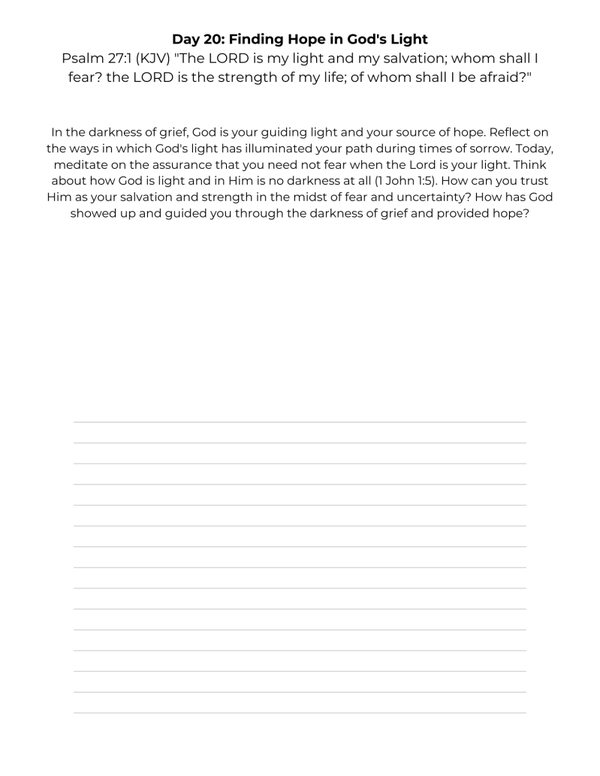 Day 20: Finding Hope in God's Light

Psalm 27:1 (KJV) "The LORD is my light and my salvation; whom shall I fear? the LORD is the strength of my life; of whom shall I be afraid?"

In the darkness of grief, God is your guiding light and your source of hope. Reflect on the ways in which God's light has illuminated your path during times of sorrow. Today, meditate on the assurance that you need not fear when the Lord is your light. Think about how God is light and in Him is no darkness at all (1 John 1:5). How can you trust Him as your salvation and strength in the midst of fear and uncertainty? How has God showed up and guided you through the darkness of grief and provided hope?